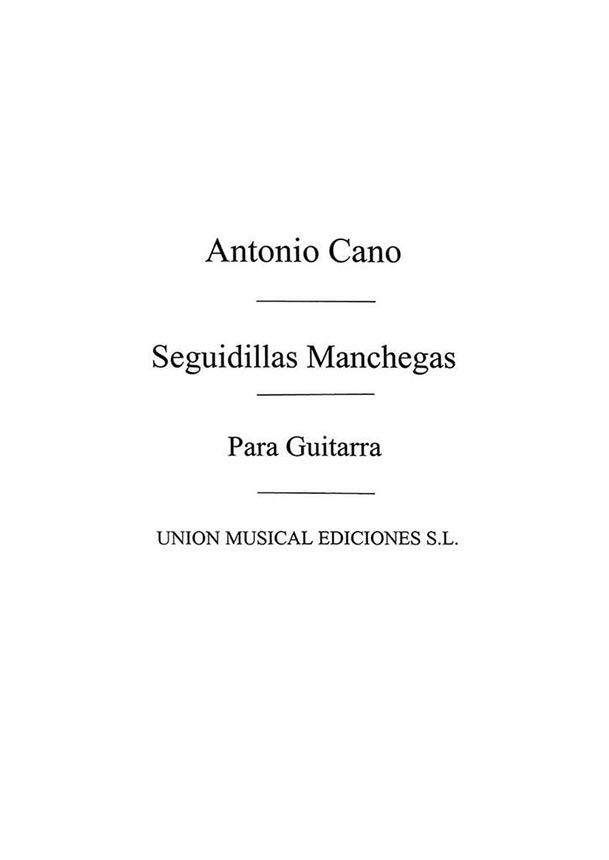 Antonio Cano

Seguidillas Manchegas

Para Guitarra

UNION MUSICAL EDICIONES S.L.